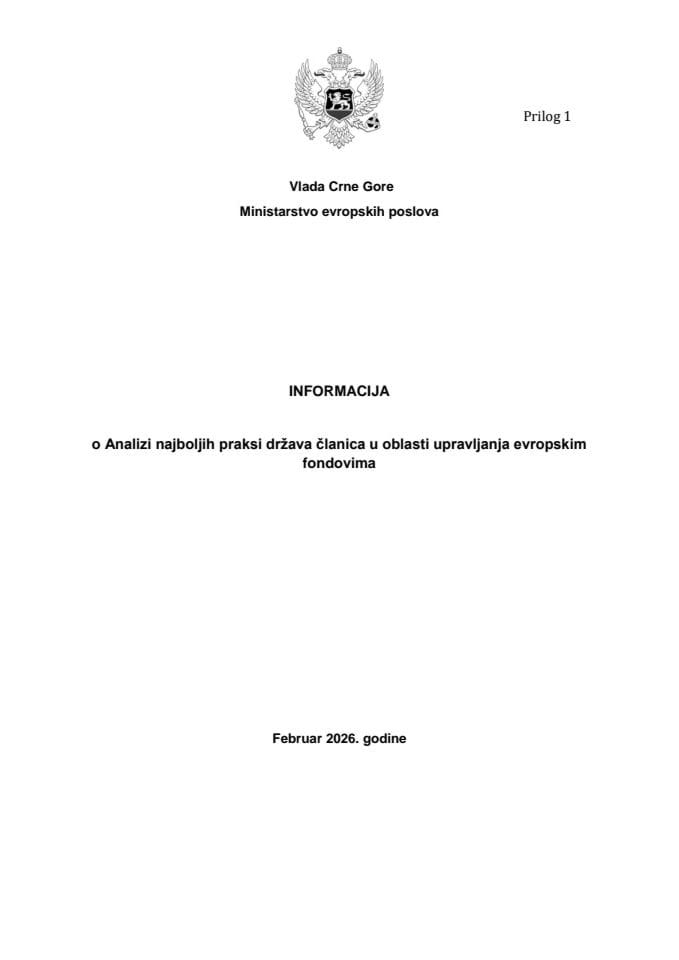 Prilog 1

Vlada Crne Gore

Ministarstvo evropskih poslova

INFORMACIJA

o Analizi najboljih praksi država članica u oblasti upravljanja evropskim fondovima

Februar 2026. godine